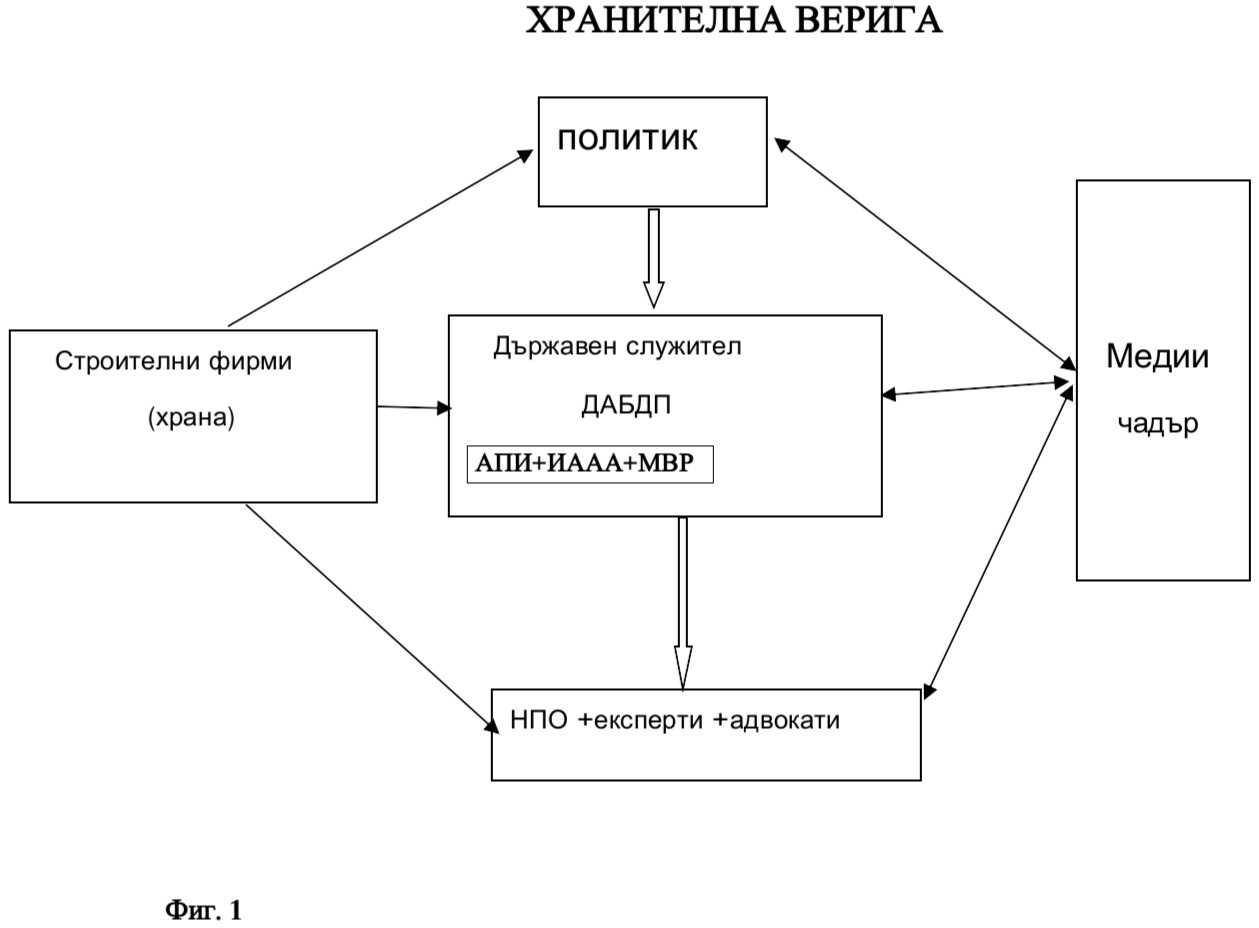 ХРАНИТЕЛНА ВЕРИГА

ПОЛИТИК

Строителни фирми

(храна)

Държавен служител

ДАБДП

АПИ+ИААА+МВР

Медии

чадър

НПО +експерти +адвокати

Фиг. 1